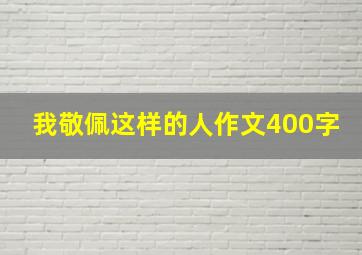 我敬佩这样的人作文400字